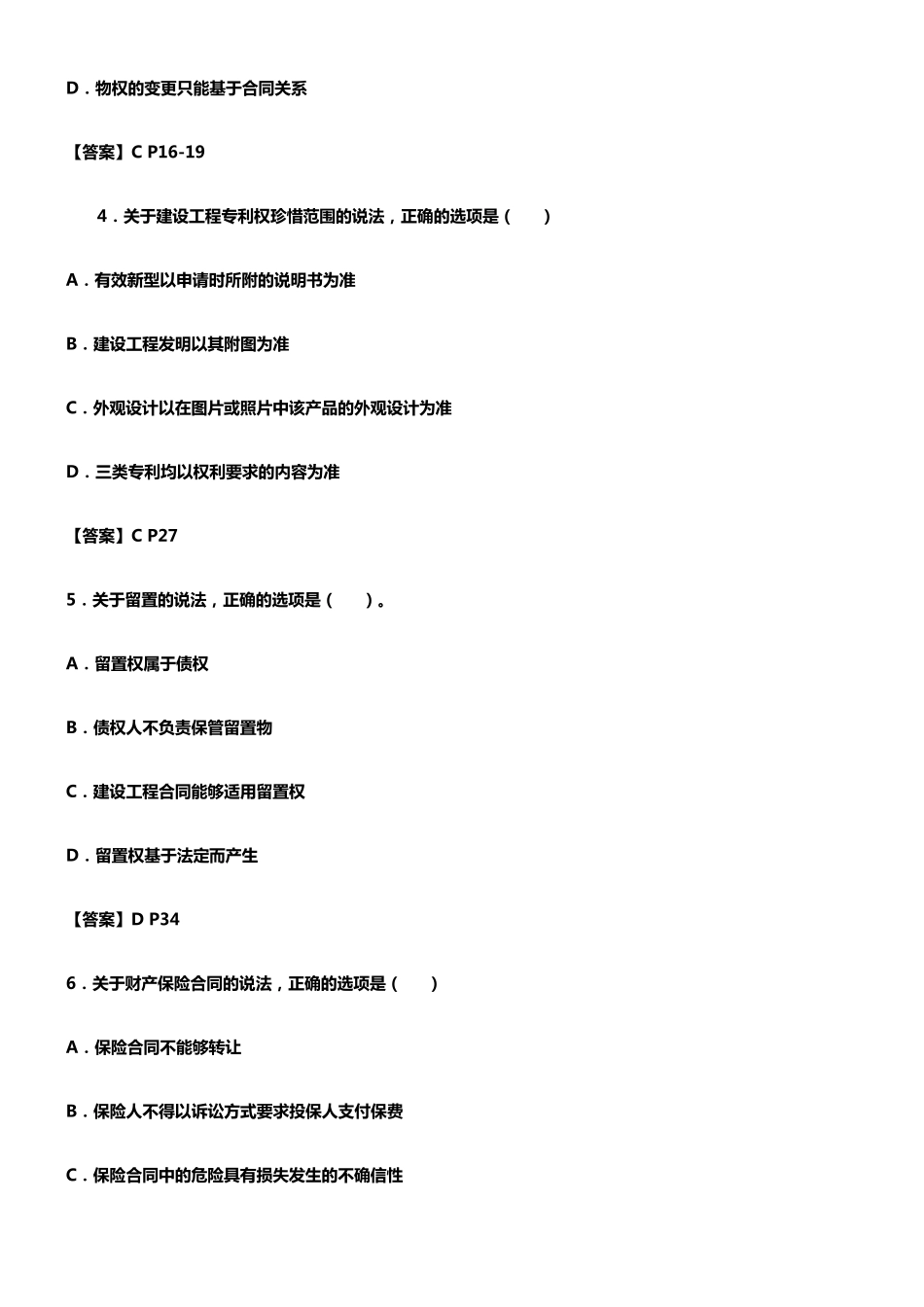 D．物权的变更只能基于合同关系

【答案】C P16-19

4．关于建设工程专利权珍惜范围的说法，正确的选项是（　　）

A．有效新型以申请时所附的说明书为准

B．建设工程发明以其附图为准

C．外观设计以在图片或照片中该产品的外观设计为准

D．三类专利均以权利要求的内容为准

【答案】C P27

5．关于留置的说法，正确的选项是（　　）。

A．留置权属于债权

B．债权人不负责保管留置物

C．建设工程合同能够适用留置权

D．留置权基于法定而产生

【答案】D P34

6．关于财产保险合同的说法，正确的选项是（　　）

A．保险合同不能够转让

B．保险人不得以诉讼方式要求投保人支付保费

C．保险合同中的危险具有损失发生的不确信性